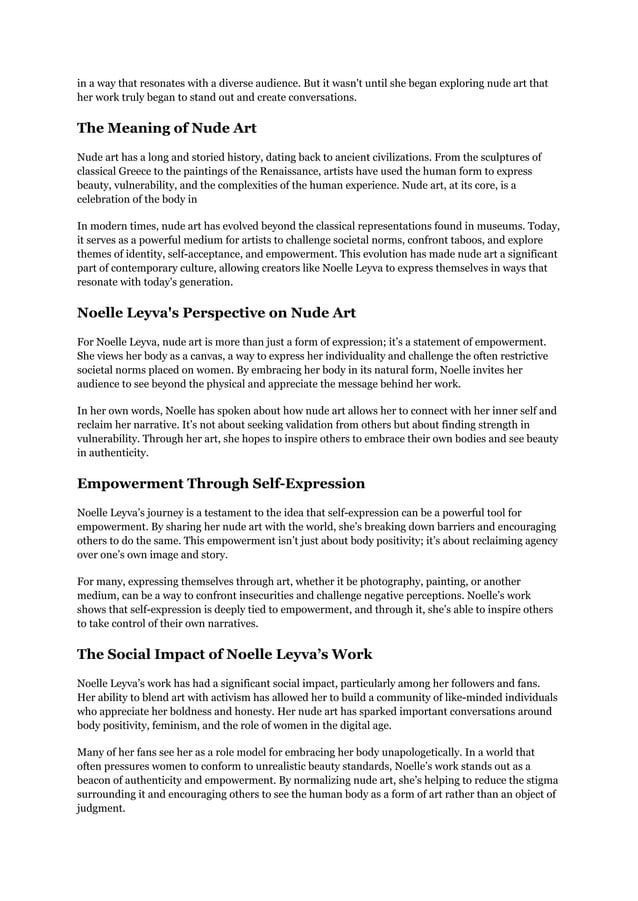 in a way that resonates with a diverse audience. But it wasn't until she began exploring nude art that her work truly began to stand out and create conversations.

The Meaning of Nude Art

Nude art has a long and storied history, dating back to ancient civilizations. From the sculptures of classical Greece to the paintings of the Renaissance, artists have used the human form to express beauty, vulnerability, and the complexities of the human experience. Nude art, at its core, is a celebration of the body in

In modern times, nude art has evolved beyond the classical representations found in museums. Today, it serves as a powerful medium for artists to challenge societal norms, confront taboos, and explore themes of identity, self-acceptance, and empowerment. This evolution has made nude art a significant part of contemporary culture, allowing creators like Noelle Leyva to express themselves in ways that resonate with today's generation.

Noelle Leyva's Perspective on Nude Art

For Noelle Leyva, nude art is more than just a form of expression; it's a statement of empowerment. She views her body as a canvas, a way to express her individuality and challenge the often restrictive societal norms placed on women. By embracing her body in its natural form, Noelle invites her audience to see beyond the physical and appreciate the message behind her work.

In her own words, Noelle has spoken about how nude art allows her to connect with her inner self and reclaim her narrative. It's not about seeking validation from others but about finding strength in vulnerability. Through her art, she hopes to inspire others to embrace their own bodies and see beauty in authenticity.

Empowerment Through Self-Expression

Noelle Leyva's journey is a testament to the idea that self-expression can be a powerful tool for empowerment. By sharing her nude art with the world, she's breaking down barriers and encouraging others to do the same. This empowerment isn't just about body positivity; it's about reclaiming agency over one's own image and story.

For many, expressing themselves through art, whether it be photography, painting, or another medium, can be a way to confront insecurities and challenge negative perceptions. Noelle's work shows that self-expression is deeply tied to empowerment, and through it, she's able to inspire others to take control of their own narratives.

The Social Impact of Noelle Leyva's Work

Noelle Leyva's work has had a significant social impact, particularly among her followers and fans. Her ability to blend art with activism has allowed her to build a community of like-minded individuals who appreciate her boldness and honesty. Her nude art has sparked important conversations around body positivity, feminism, and the role of women in the digital age.

Many of her fans see her as a role model for embracing her body unapologetically. In a world that often pressures women to conform to unrealistic beauty standards, Noelle's work stands out as a beacon of authenticity and empowerment. By normalizing nude art, she's helping to reduce the stigma surrounding it and encouraging others to see the human body as a form of art rather than an object of judgment.